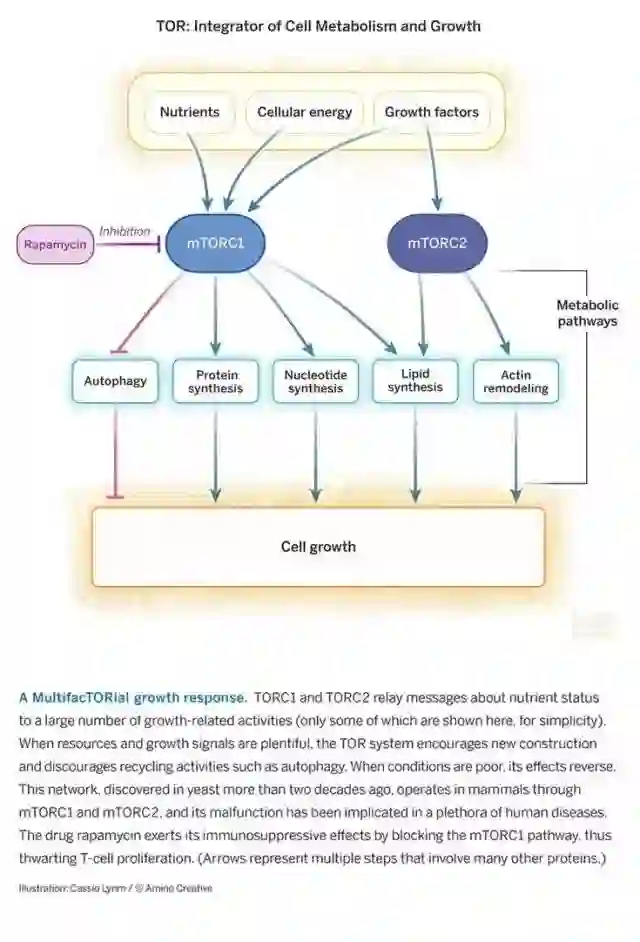 TOR: Integrator of Cell Metabolism and Growth

Nutrients

Cellular energy

Growth factors

Rapamycin

Inhibition

mTORC1

mTORC2

Metabolic pathways

Autophagy

Protein synthesis

Nucleotide synthesis

Lipid synthesis

Actin remodeling

Cell growth

A MultifacTORial growth response. TORC1 and TORC2 relay messages about nutrient status to a large number of growth-related activities (only some of which are shown here, for simplicity). When resources and growth signals are plentiful, the TOR system encourages new construction and discourages recycling activities such as autophagy. When conditions are poor, its effects reverse. This network, discovered in yeast more than two decades ago, operates in mammals through mTORC1 and mTORC2, and its malfunction has been implicated in a plethora of human diseases. The drug rapamycin exerts its immunosuppressive effects by blocking the mTORC1 pathway, thus thwarting T-cell proliferation. (Arrows represent multiple steps that involve many other proteins.)

Illustration: Cassio Lynm / © Amino Creative